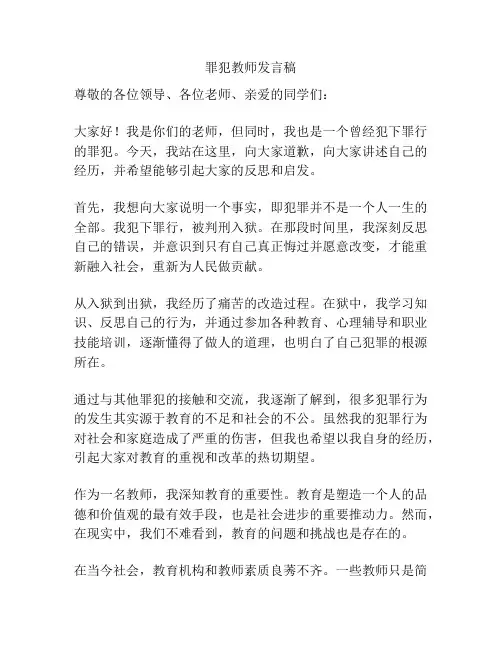 罪犯教师发言稿

尊敬的各位领导、各位老师、亲爱的同学们：

大家好！我是你们的老师，但同时，我也是一个曾经犯下罪行的罪犯。今天，我站在这里，向大家道歉，向大家讲述自己的经历，并希望能够引起大家的反思和启发。

首先，我想向大家说明一个事实，即犯罪并不是一个人一生的全部。我犯下罪行，被判刑入狱。在那段时间里，我深刻反思自己的错误，并意识到只有自己真正悔过并愿意改变，才能重新融入社会，重新为人民做贡献。

从入狱到出狱，我经历了痛苦的改造过程。在狱中，我学习知识、反思自己的行为，并通过参加各种教育、心理辅导和职业技能培训，逐渐懂得了做人的道理，也明白了自己犯罪的根源所在。

通过与其他罪犯的接触和交流，我逐渐了解到，很多犯罪行为的发生其实源于教育的不足和社会的不公。虽然我的犯罪行为对社会和家庭造成了严重的伤害，但我也希望以我自身的经历，引起大家对教育的重视和改革的热切期望。

作为一名教师，我深知教育的重要性。教育是塑造一个人的品德和价值观的最有效手段，也是社会进步的重要推动力。然而，在现实中，我们不难看到，教育的问题和挑战也是存在的。

在当今社会，教育机构和教师素质良莠不齐。一些教师只是简